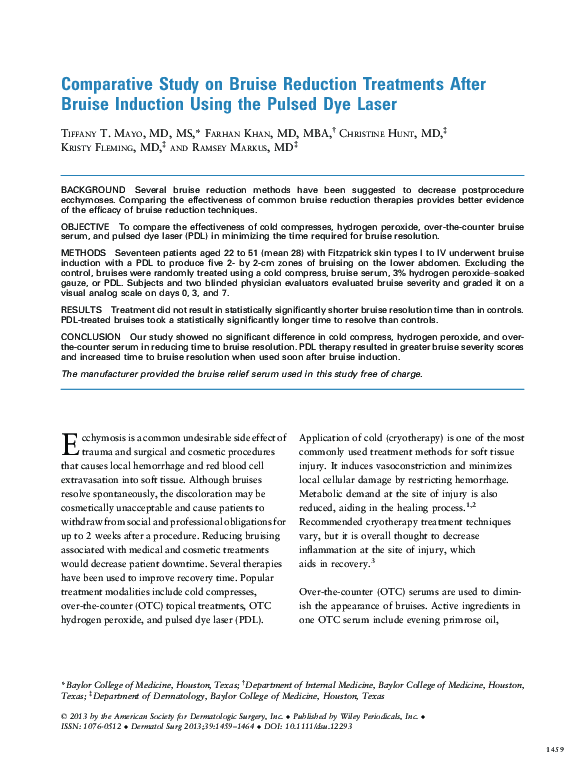 Comparative Study on Bruise Reduction Treatments After Bruise Induction Using the Pulsed Dye Laser

Tiffany T. Mayo, MD, MS,* Farhan Khan, MD, MBA,† Christine Hunt, MD,‡ Kristy Fleming, MD,‡ and Ramsey Markus, MD‡

BACKGROUND Several bruise reduction methods have been suggested to decrease postprocedure ecchymoses. Comparing the effectiveness of common bruise reduction therapies provides better evidence of the efficacy of bruise reduction techniques.

OBJECTIVE To compare the effectiveness of cold compresses, hydrogen peroxide, over-the-counter bruise serum, and pulsed dye laser (PDL) in minimizing the time required for bruise resolution.

METHODS Seventeen patients aged 22 to 51 (mean 28) with Fitzpatrick skin types I to IV underwent bruise induction with a PDL to produce five 2- by 2-cm zones of bruising on the lower abdomen. Excluding the control, bruises were randomly treated using a cold compress, bruise serum, 3% hydrogen peroxide–soaked gauze, or PDL. Subjects and two blinded physician evaluators evaluated bruise severity and graded it on a visual analog scale on days 0, 3, and 7.

RESULTS Treatment did not result in statistically significantly shorter bruise resolution time than in controls. PDL-treated bruises took a statistically significantly longer time to resolve than controls.

CONCLUSION Our study showed no significant difference in cold compress, hydrogen peroxide, and over-the-counter serum in reducing time to bruise resolution. PDL therapy resulted in greater bruise severity scores and increased time to bruise resolution when used soon after bruise induction.

The manufacturer provided the bruise relief serum used in this study free of charge.

Ecchymosis is a common undesirable side effect of trauma and surgical and cosmetic procedures that causes local hemorrhage and red blood cell extravasation into soft tissue. Although bruises resolve spontaneously, the discoloration may be cosmetically unacceptable and cause patients to withdraw from social and professional obligations for up to 2 weeks after a procedure. Reducing bruising associated with medical and cosmetic treatments would decrease patient downtime. Several therapies have been used to improve recovery time. Popular treatment modalities include cold compresses, over-the-counter (OTC) topical treatments, OTC hydrogen peroxide, and pulsed dye laser (PDL).

Application of cold (cryotherapy) is one of the most commonly used treatment methods for soft tissue injury. It induces vasoconstriction and minimizes local cellular damage by restricting hemorrhage. Metabolic demand at the site of injury is also reduced, aiding in the healing process.$^{1,2}$ Recommended cryotherapy treatment techniques vary, but it is overall thought to decrease inflammation at the site of injury, which aids in recovery.$^{3}$

Over-the-counter (OTC) serums are used to diminish the appearance of bruises. Active ingredients in one OTC serum include evening primrose oil,

*Baylor College of Medicine, Houston, Texas; †Department of Internal Medicine, Baylor College of Medicine, Houston, Texas; ‡Department of Dermatology, Baylor College of Medicine, Houston, Texas

© 2013 by the American Society for Dermatologic Surgery, Inc. • Published by Wiley Periodicals, Inc. • ISSN: 1076-0512 • Dermatol Surg 2013;39:1459–1464 • DOI: 10.1111/dsu.12293

1459